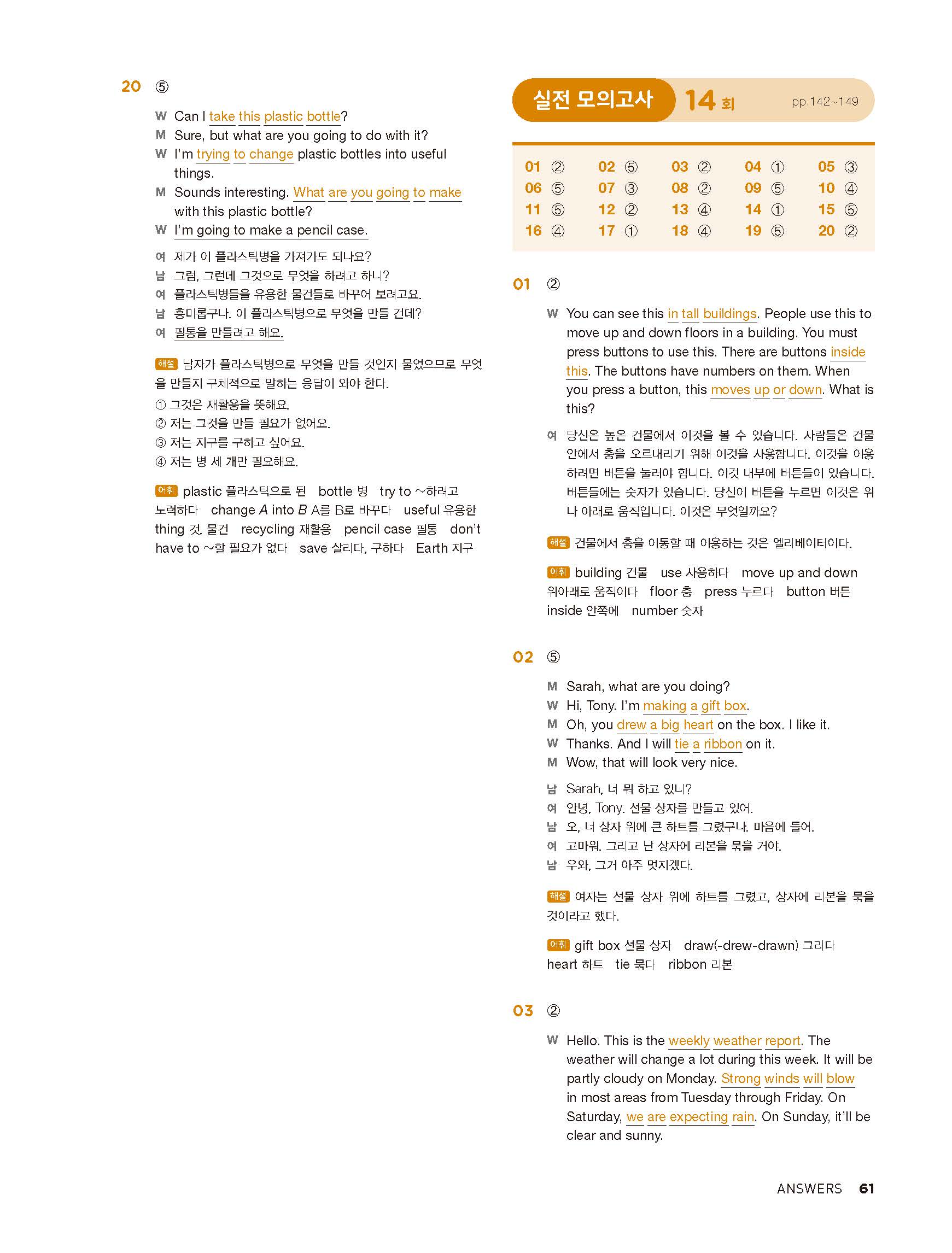 20 ⑤

W Can I take this plastic bottle?
M Sure, but what are you going to do with it?
W I'm trying to change plastic bottles into useful things.
M Sounds interesting. What are you going to make with this plastic bottle?
W I'm going to make a pencil case.

여 제가 이 플라스틱병을 가져가도 되나요?
남 그럼, 그런데 그것으로 무엇을 하려고 하니?
여 플라스틱병들을 유용한 물건들로 바꾸어 보려고요.
남 흥미롭구나. 이 플라스틱병으로 무엇을 만들 건데?
여 필통을 만들려고 해요.

해설 남자가 플라스틱병으로 무엇을 만들 것인지 물었으므로 무엇을 만들지 구체적으로 말하는 응답이 와야 한다.
① 그것은 재활용을 뜻해요.
② 저는 그것을 만들 필요가 없어요.
③ 저는 지구를 구하고 싶어요.
④ 저는 병 세 개만 필요해요.

어휘 plastic 플라스틱으로 된 bottle 병 try to ~하려고 노력하다 change A into B A를 B로 바꾸다 useful 유용한 thing 것, 물건 recycling 재활용 pencil case 필통 don't have to ~할 필요가 없다 save 살리다, 구하다 Earth 지구

실전 모의고사 14 회 pp.142~149

| 01 ② | 02 ⑤ | 03 ② | 04 ① | 05 ③ |
|---|---|---|---|---|
| 06 ⑤ | 07 ③ | 08 ② | 09 ⑤ | 10 ④ |
| 11 ⑤ | 12 ② | 13 ④ | 14 ① | 15 ⑤ |
| 16 ④ | 17 ① | 18 ④ | 19 ⑤ | 20 ② |

01 ②

W You can see this in tall buildings. People use this to move up and down floors in a building. You must press buttons to use this. There are buttons inside this. The buttons have numbers on them. When you press a button, this moves up or down. What is this?

여 당신은 높은 건물에서 이것을 볼 수 있습니다. 사람들은 건물 안에서 층을 오르내리기 위해 이것을 사용합니다. 이것을 이용하려면 버튼을 눌러야 합니다. 이것 내부에 버튼들이 있습니다. 버튼들에는 숫자가 있습니다. 당신이 버튼을 누르면 이것은 위나 아래로 움직입니다. 이것은 무엇일까요?

해설 건물에서 층을 이동할 때 이용하는 것은 엘리베이터이다.

어휘 building 건물 use 사용하다 move up and down 위아래로 움직이다 floor 층 press 누르다 button 버튼 inside 안쪽에 number 숫자

02 ⑤

M Sarah, what are you doing?
W Hi, Tony. I'm making a gift box.
M Oh, you drew a big heart on the box. I like it.
W Thanks. And I will tie a ribbon on it.
M Wow, that will look very nice.

남 Sarah, 너 뭐 하고 있니?
여 안녕, Tony. 선물 상자를 만들고 있어.
남 오, 너 상자 위에 큰 하트를 그렸구나. 마음에 들어.
여 고마워. 그리고 난 상자에 리본을 묶을 거야.
남 우와, 그거 아주 멋지겠다.

해설 여자는 선물 상자 위에 하트를 그렸고, 상자에 리본을 묶을 것이라고 했다.

어휘 gift box 선물 상자 draw(-drew-drawn) 그리다 heart 하트 tie 묶다 ribbon 리본

03 ②

W Hello. This is the weekly weather report. The weather will change a lot during this week. It will be partly cloudy on Monday. Strong winds will blow in most areas from Tuesday through Friday. On Saturday, we are expecting rain. On Sunday, it'll be clear and sunny.

ANSWERS 61